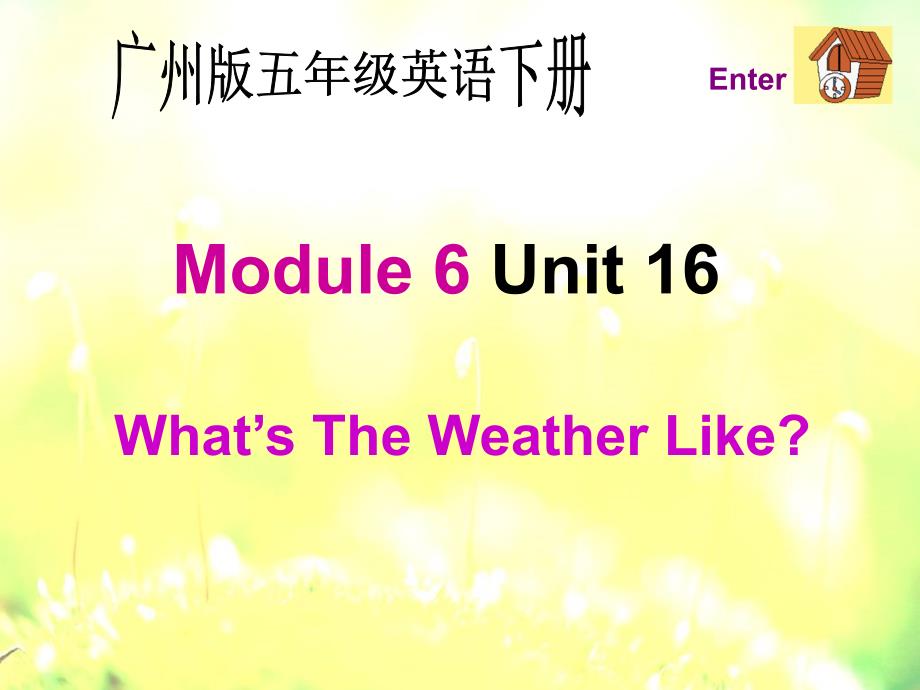 广州版五年级英语下册

Enter

Module 6 Unit 16

What’s The Weather Like?